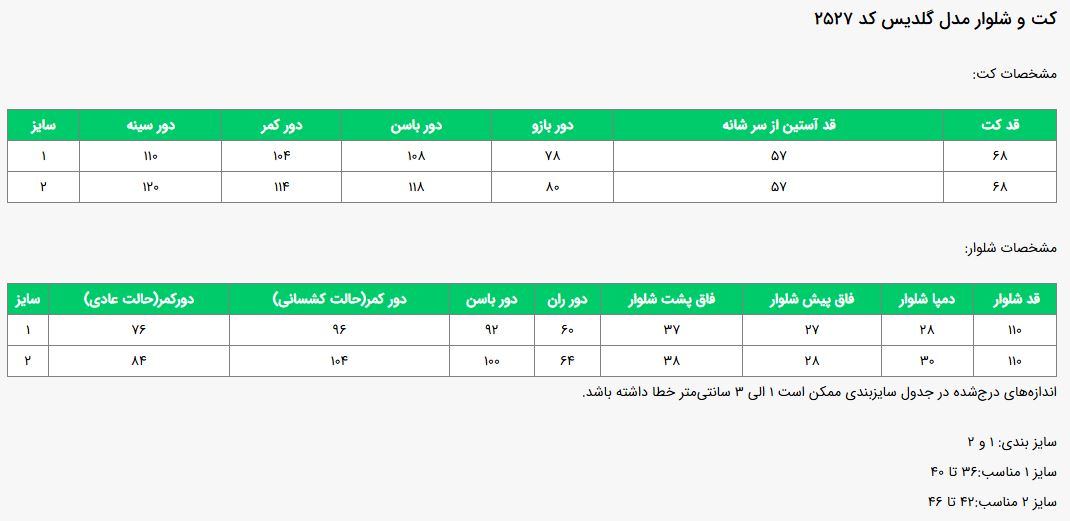 کت و شلوار مدل گلدیس کد ۲۵۲۷

مشخصات کت:

| قد کت | قد آستین از سر شانه | دور بازو | دور باسن | دور کمر | دور سینه | سایز |
|---|---|---|---|---|---|---|
| ۶۸ | ۵۷ | ۷۸ | ۱۰۸ | ۱۰۴ | ۱۱۰ | ۱ |
| ۶۸ | ۵۷ | ۸۰ | ۱۱۸ | ۱۱۴ | ۱۲۰ | ۲ |

مشخصات شلوار:

| قد شلوار | دمپا شلوار | فاق پیش شلوار | فاق پشت شلوار | دور ران | دور باسن | دور کمر(حالت کشسانی) | دورکمر(حالت عادی) | سایز |
|---|---|---|---|---|---|---|---|---|
| ۱۱۰ | ۲۸ | ۲۷ | ۳۷ | ۶۰ | ۹۲ | ۹۶ | ۷۶ | ۱ |
| ۱۱۰ | ۳۰ | ۲۸ | ۳۸ | ۶۴ | ۱۰۰ | ۱۰۴ | ۸۴ | ۲ |

اندازه‌های درج‌شده در جدول سایزبندی ممکن است ۱ الی ۳ سانتی‌متر خطا داشته باشد.

سایز بندی: ۱ و ۲

سایز ۱ مناسب:۳۶ تا ۴۰

سایز ۲ مناسب:۴۲ تا ۴۶